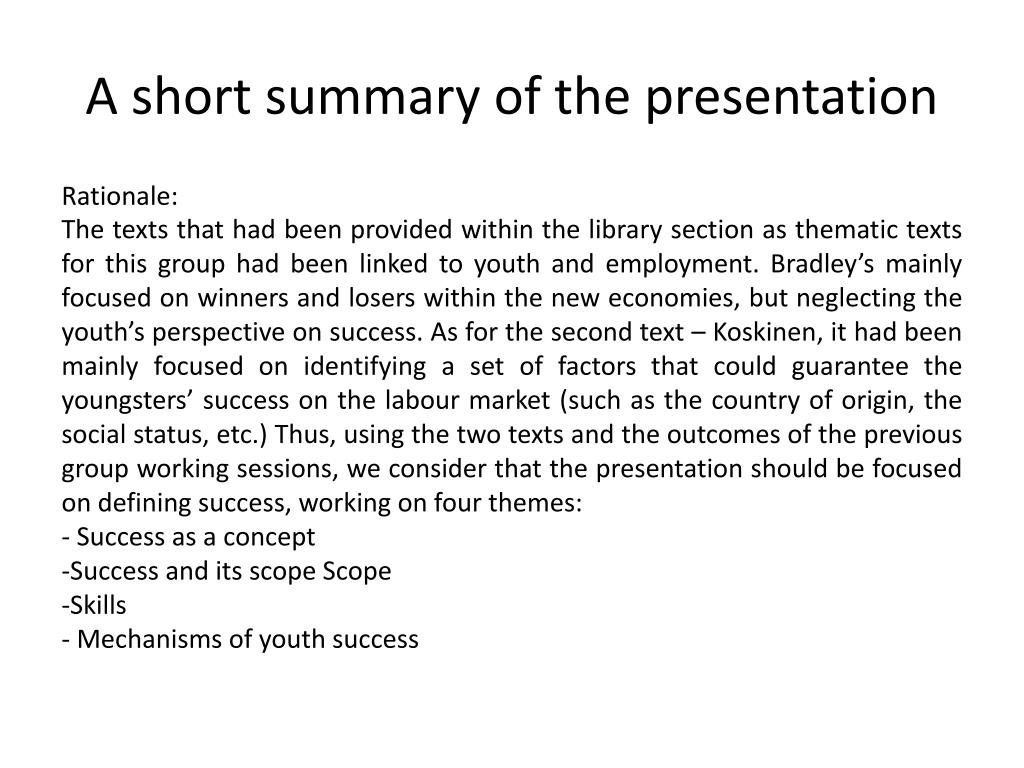 A short summary of the presentation

Rationale:
The texts that had been provided within the library section as thematic texts for this group had been linked to youth and employment. Bradley’s mainly focused on winners and losers within the new economies, but neglecting the youth’s perspective on success. As for the second text – Koskinen, it had been mainly focused on identifying a set of factors that could guarantee the youngsters’ success on the labour market (such as the country of origin, the social status, etc.) Thus, using the two texts and the outcomes of the previous group working sessions, we consider that the presentation should be focused on defining success, working on four themes:
- Success as a concept
-Success and its scope Scope
-Skills
- Mechanisms of youth success